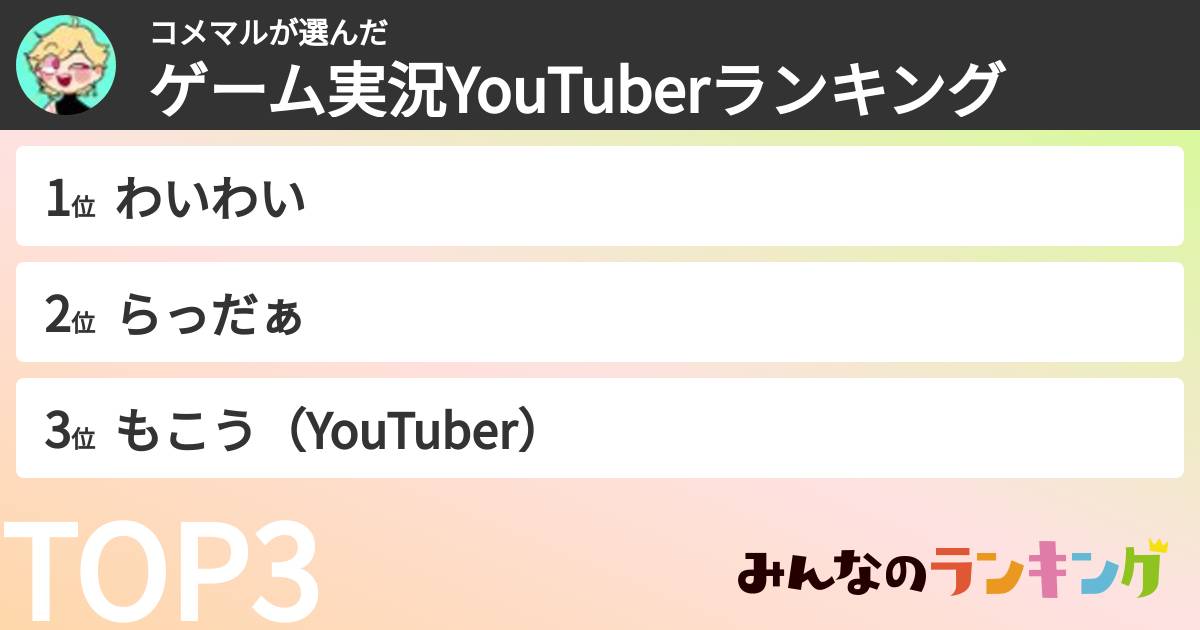 コメマルが選んだ
ゲーム実況YouTuberランキング

1位 わいわい

2位 らっだぁ

3位 もこう（YouTuber）

TOP3

みんなのランキング